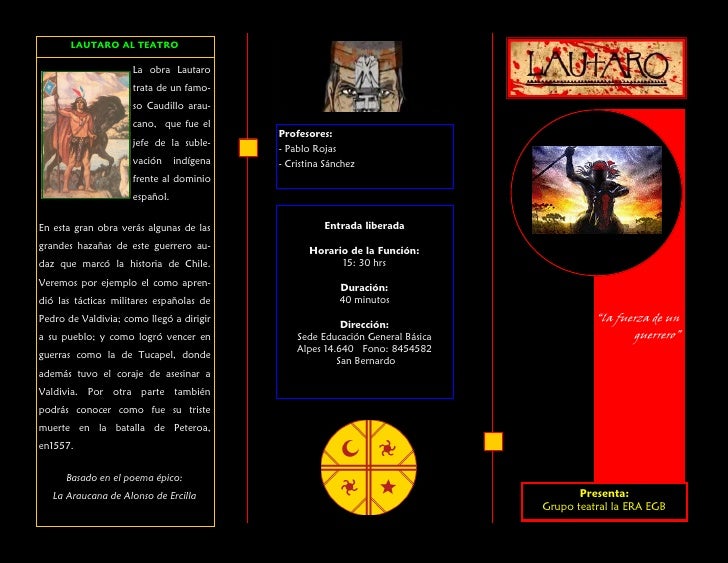 LAUTARO AL TEATRO

La obra Lautaro trata de un famoso Caudillo araucano, que fue el jefe de la sublevación indígena frente al dominio español.

En esta gran obra verás algunas de las grandes hazañas de este guerrero audaz que marcó la historia de Chile. Veremos por ejemplo el como aprendió las tácticas militares españolas de Pedro de Valdivia; como llegó a dirigir a su pueblo; y como logró vencer en guerras como la de Tucapel, donde además tuvo el coraje de asesinar a Valdivia. Por otra parte también podrás conocer como fue su triste muerte en la batalla de Peteroa, en1557.

Basado en el poema épico:
La Araucana de Alonso de Ercilla

Profesores:
- Pablo Rojas
- Cristina Sánchez

Entrada liberada

Horario de la Función:
15: 30 hrs

Duración:
40 minutos

Dirección:
Sede Educación General Básica
Alpes 14.640 Fono: 8454582
San Bernardo

LAUTARO

"la fuerza de un guerrero"

Presenta:
Grupo teatral la ERA EGB